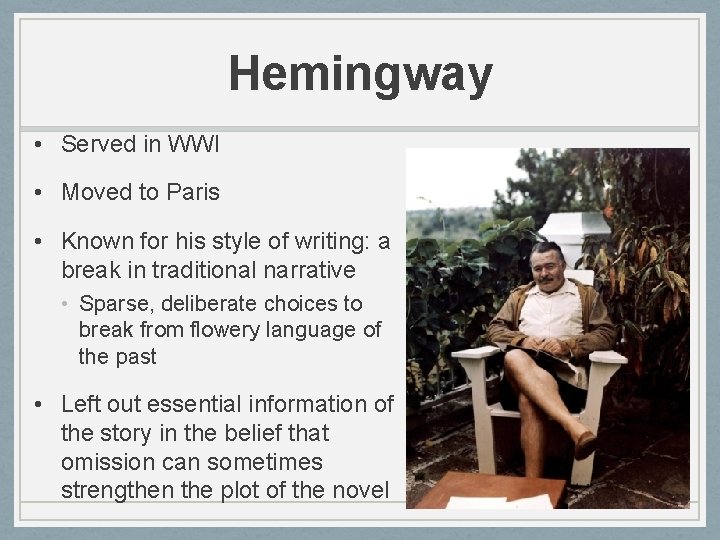 Hemingway

• Served in WWI

• Moved to Paris

• Known for his style of writing: a break in traditional narrative

• Sparse, deliberate choices to break from flowery language of the past

• Left out essential information of the story in the belief that omission can sometimes strengthen the plot of the novel